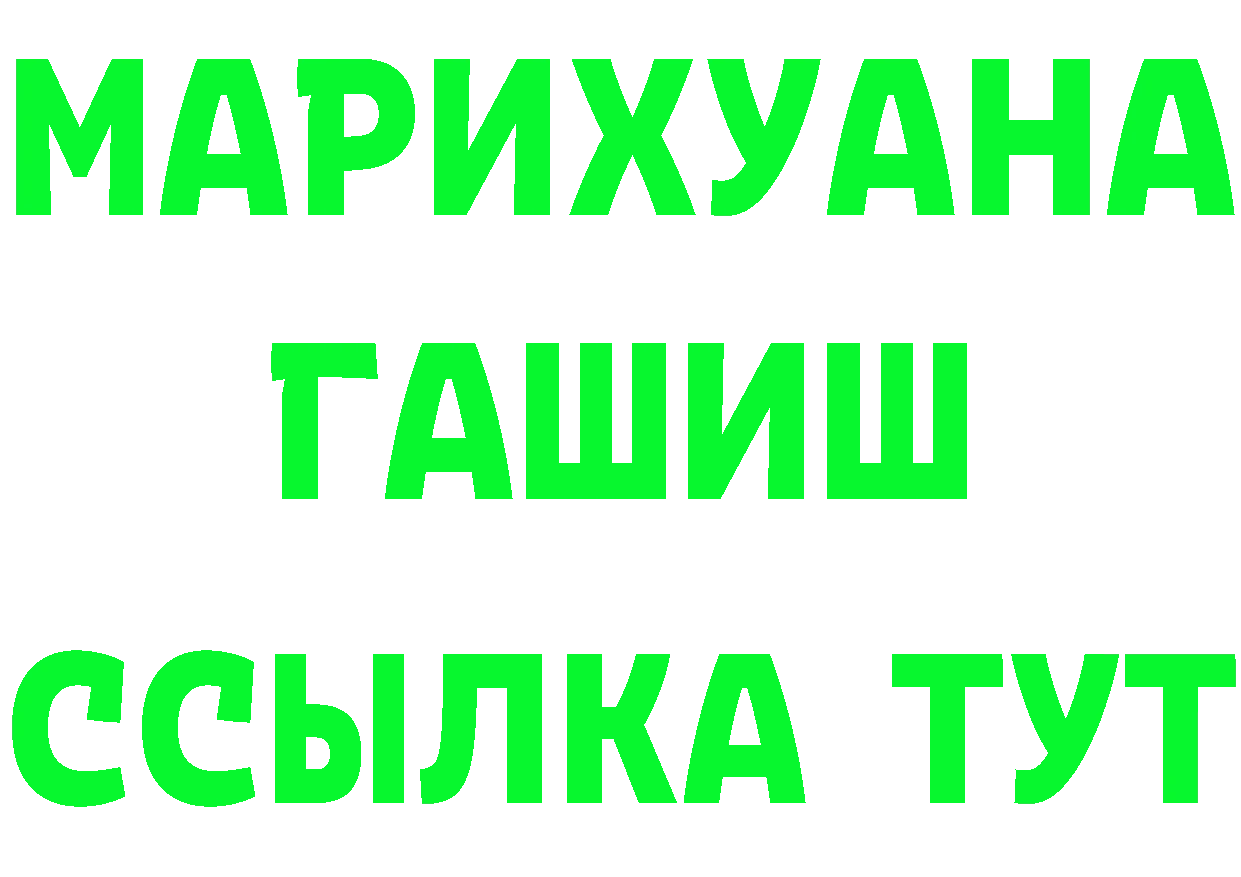 МАРИХУАНА
ГАШИШ
ССЫЛКА ТУТ